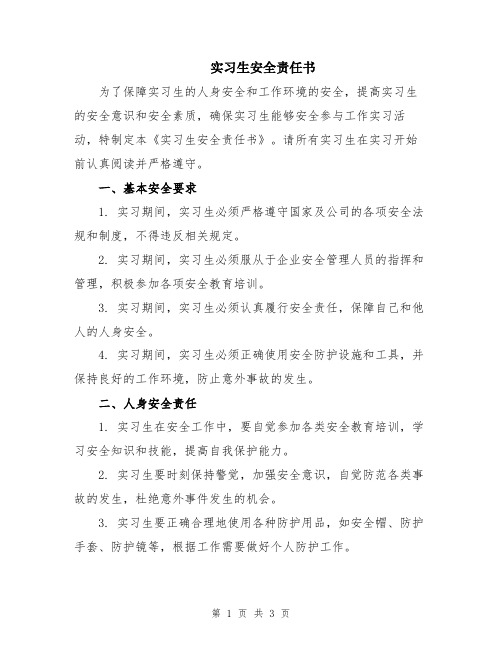 实习生安全责任书

为了保障实习生的人身安全和工作环境的安全，提高实习生的安全意识和安全素质，确保实习生能够安全参与工作实习活动，特制定本《实习生安全责任书》。请所有实习生在实习开始前认真阅读并严格遵守。

一、基本安全要求

1. 实习期间，实习生必须严格遵守国家及公司的各项安全法规和制度，不得违反相关规定。

2. 实习期间，实习生必须服从于企业安全管理人员的指挥和管理，积极参加各项安全教育培训。

3. 实习期间，实习生必须认真履行安全责任，保障自己和他人的人身安全。

4. 实习期间，实习生必须正确使用安全防护设施和工具，并保持良好的工作环境，防止意外事故的发生。

二、人身安全责任

1. 实习生在安全工作中，要自觉参加各类安全教育培训，学习安全知识和技能，提高自我保护能力。

2. 实习生要时刻保持警觉，加强安全意识，自觉防范各类事故的发生，杜绝意外事件发生的机会。

3. 实习生要正确合理地使用各种防护用品，如安全帽、防护手套、防护镜等，根据工作需要做好个人防护工作。

第 1 页 共 3 页